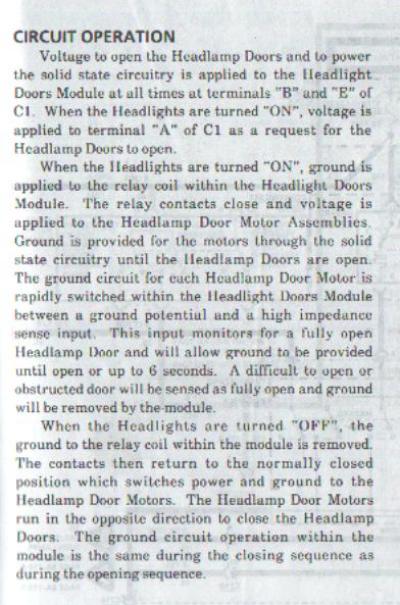 CIRCUIT OPERATION

Voltage to open the Headlamp Doors and to power the solid state circuitry is applied to the Headlight Doors Module at all times at terminals "B" and "E" of C1. When the Headlights are turned "ON", voltage is applied to terminal "A" of C1 as a request for the Headlamp Doors to open.

When the Headlights are turned "ON", ground is applied to the relay coil within the Headlight Doors Module. The relay contacts close and voltage is applied to the Headlamp Door Motor Assemblies. Ground is provided for the motors through the solid state circuitry until the Headlamp Doors are open. The ground circuit for each Headlamp Door Motor is rapidly switched within the Headlight Doors Module between a ground potential and a high impedance sense input. This input monitors for a fully open Headlamp Door and will allow ground to be provided until open or up to 6 seconds. A difficult to open or obstructed door will be sensed as fully open and ground will be removed by the module.

When the Headlights are turned "OFF", the ground to the relay coil within the module is removed. The contacts then return to the normally closed position which switches power and ground to the Headlamp Door Motors. The Headlamp Door Motors run in the opposite direction to close the Headlamp Doors. The ground circuit operation within the module is the same during the closing sequence as during the opening sequence.